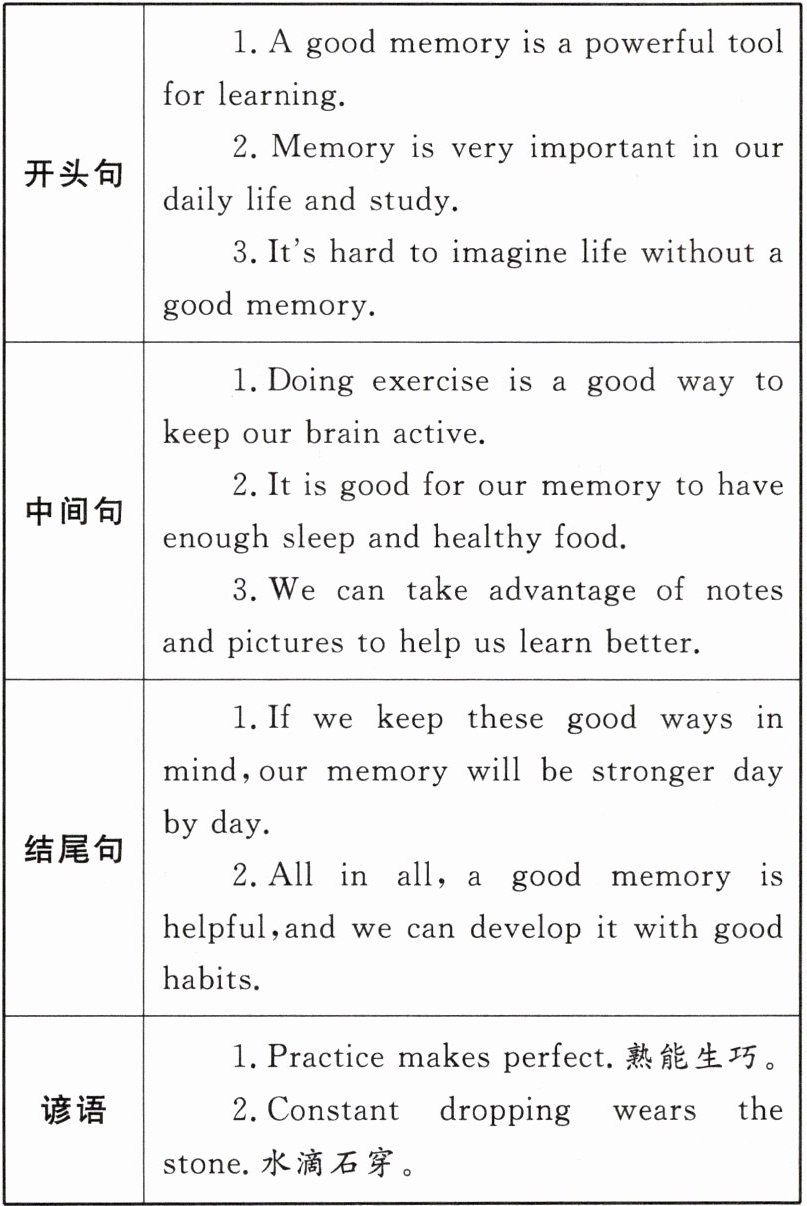 | | |
|---|---|
| 开头句 | 1. A good memory is a powerful tool for learning.<br>2. Memory is very important in our daily life and study.<br>3. It's hard to imagine life without a good memory. |
| 中间句 | 1. Doing exercise is a good way to keep our brain active.<br>2. It is good for our memory to have enough sleep and healthy food.<br>3. We can take advantage of notes and pictures to help us learn better. |
| 结尾句 | 1. If we keep these good ways in mind, our memory will be stronger day by day.<br>2. All in all, a good memory is helpful, and we can develop it with good habits. |
| 谚语 | 1. Practice makes perfect. 熟能生巧。<br>2. Constant dropping wears the stone. 水滴石穿。 |